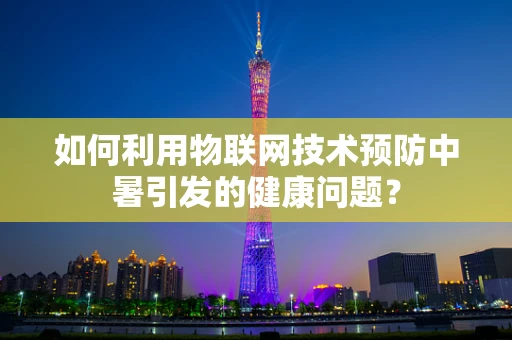 如何利用物联网技术预防中暑引发的健康问题？